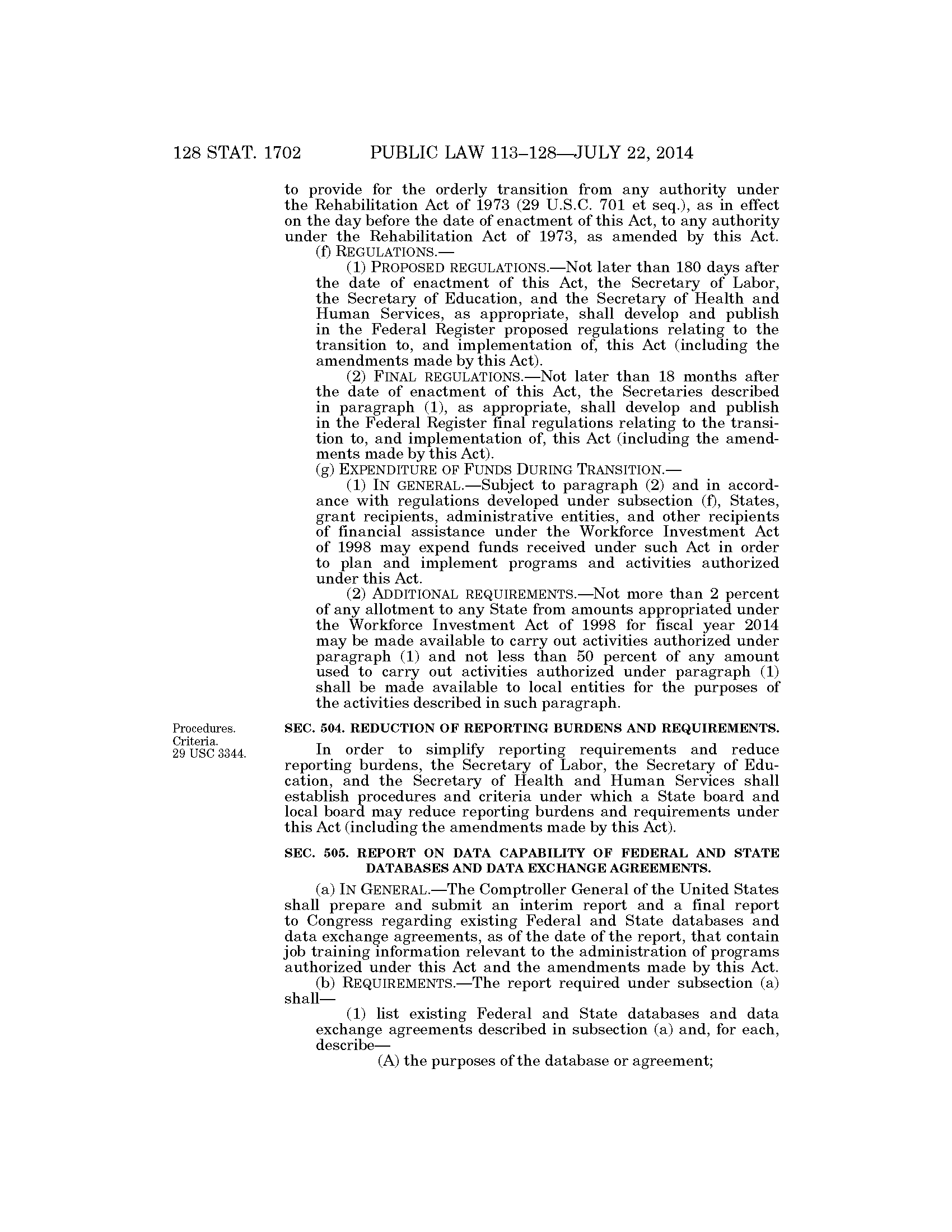 128 STAT. 1702 PUBLIC LAW 113–128—JULY 22, 2014

to provide for the orderly transition from any authority under the Rehabilitation Act of 1973 (29 U.S.C. 701 et seq.), as in effect on the day before the date of enactment of this Act, to any authority under the Rehabilitation Act of 1973, as amended by this Act.

(f) REGULATIONS.—

(1) PROPOSED REGULATIONS.—Not later than 180 days after the date of enactment of this Act, the Secretary of Labor, the Secretary of Education, and the Secretary of Health and Human Services, as appropriate, shall develop and publish in the Federal Register proposed regulations relating to the transition to, and implementation of, this Act (including the amendments made by this Act).

(2) FINAL REGULATIONS.—Not later than 18 months after the date of enactment of this Act, the Secretaries described in paragraph (1), as appropriate, shall develop and publish in the Federal Register final regulations relating to the transition to, and implementation of, this Act (including the amendments made by this Act).

(g) EXPENDITURE OF FUNDS DURING TRANSITION.—

(1) IN GENERAL.—Subject to paragraph (2) and in accordance with regulations developed under subsection (f), States, grant recipients, administrative entities, and other recipients of financial assistance under the Workforce Investment Act of 1998 may expend funds received under such Act in order to plan and implement programs and activities authorized under this Act.

(2) ADDITIONAL REQUIREMENTS.—Not more than 2 percent of any allotment to any State from amounts appropriated under the Workforce Investment Act of 1998 for fiscal year 2014 may be made available to carry out activities authorized under paragraph (1) and not less than 50 percent of any amount used to carry out activities authorized under paragraph (1) shall be made available to local entities for the purposes of the activities described in such paragraph.

Procedures. Criteria. 29 USC 3344.

SEC. 504. REDUCTION OF REPORTING BURDENS AND REQUIREMENTS.

In order to simplify reporting requirements and reduce reporting burdens, the Secretary of Labor, the Secretary of Education, and the Secretary of Health and Human Services shall establish procedures and criteria under which a State board and local board may reduce reporting burdens and requirements under this Act (including the amendments made by this Act).

SEC. 505. REPORT ON DATA CAPABILITY OF FEDERAL AND STATE DATABASES AND DATA EXCHANGE AGREEMENTS.

(a) IN GENERAL.—The Comptroller General of the United States shall prepare and submit an interim report and a final report to Congress regarding existing Federal and State databases and data exchange agreements, as of the date of the report, that contain job training information relevant to the administration of programs authorized under this Act and the amendments made by this Act.

(b) REQUIREMENTS.—The report required under subsection (a) shall—

(1) list existing Federal and State databases and data exchange agreements described in subsection (a) and, for each, describe—

(A) the purposes of the database or agreement;